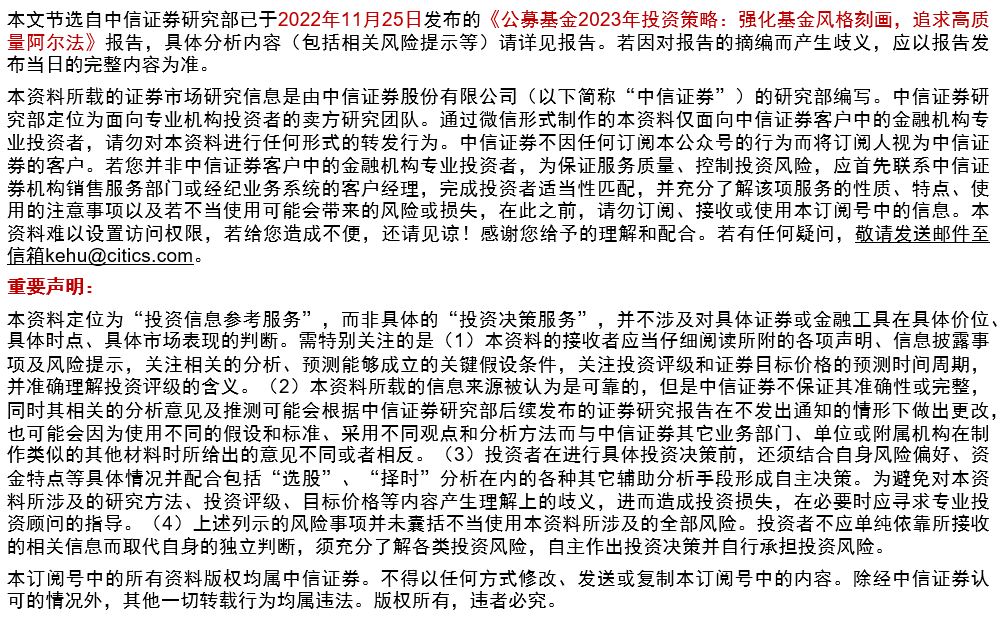 本文节选自中信证券研究部已于2022年11月25日发布的《公募基金2023年投资策略：强化基金风格刻画，追求高质量阿尔法》报告，具体分析内容（包括相关风险提示等）请详见报告。若因对报告的摘编而产生歧义，应以报告发布当日的完整内容为准。

本资料所载的证券市场研究信息是由中信证券股份有限公司（以下简称“中信证券”）的研究部编写。中信证券研究部定位为面向专业机构投资者的卖方研究团队。通过微信形式制作的本资料仅面向中信证券客户中的金融机构专业投资者，请勿对本资料进行任何形式的转发行为。中信证券不因任何订阅本公众号的行为而将订阅人视为中信证券的客户。若您并非中信证券客户中的金融机构专业投资者，为保证服务质量、控制投资风险，应首先联系中信证券机构销售服务部门或经纪业务系统的客户经理，完成投资者适当性匹配，并充分了解该项服务的性质、特点、使用的注意事项以及若不当使用可能会带来的风险或损失，在此之前，请勿订阅、接收或使用本订阅号中的信息。本资料难以设置访问权限，若给您造成不便，还请见谅！感谢您给予的理解和配合。若有任何疑问，敬请发送邮件至信箱kehu@citics.com。

重要声明：

本资料定位为“投资信息参考服务”，而非具体的“投资决策服务”，并不涉及对具体证券或金融工具在具体价位、具体时点、具体市场表现的判断。需特别关注的是（1）本资料的接收者应当仔细阅读所附的各项声明、信息披露事项及风险提示，关注相关的分析、预测能够成立的关键假设条件，关注投资评级和证券目标价格的预测时间周期，并准确理解投资评级的含义。（2）本资料所载的信息来源被认为是可靠的，但是中信证券不保证其准确性或完整，同时其相关的分析意见及推测可能会根据中信证券研究部后续发布的证券研究报告在不发出通知的情形下做出更改，也可能会因为使用不同的假设和标准、采用不同观点和分析方法而与中信证券其它业务部门、单位或附属机构在制作类似的其他材料时所给出的意见不同或者相反。（3）投资者在进行具体投资决策前，还须结合自身风险偏好、资金特点等具体情况并配合包括“选股”、“择时”分析在内的各种其它辅助分析手段形成自主决策。为避免对本资料所涉及的研究方法、投资评级、目标价格等内容产生理解上的歧义，进而造成投资损失，在必要时应寻求专业投资顾问的指导。（4）上述列示的风险事项并未囊括不当使用本资料所涉及的全部风险。投资者不应单纯依靠所接收的相关信息而取代自身的独立判断，须充分了解各类投资风险，自主作出投资决策并自行承担投资风险。

本订阅号中的所有资料版权均属中信证券。不得以任何方式修改、发送或复制本订阅号中的内容。除经中信证券认可的情况外，其他一切转载行为均属违法。版权所有，违者必究。